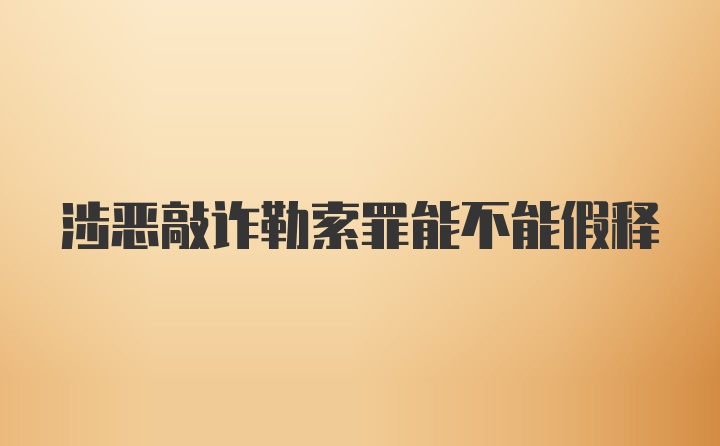 涉恶敲诈勒索罪能不能假释